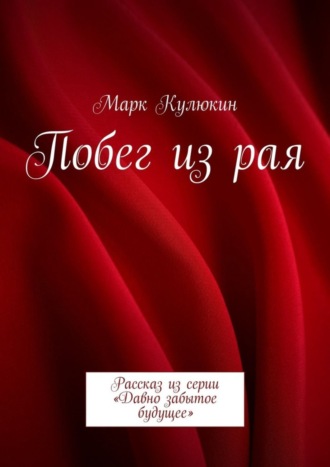 Марк Кулюкин

Побег из рая

Рассказ из серии «Давно забытое будущее»